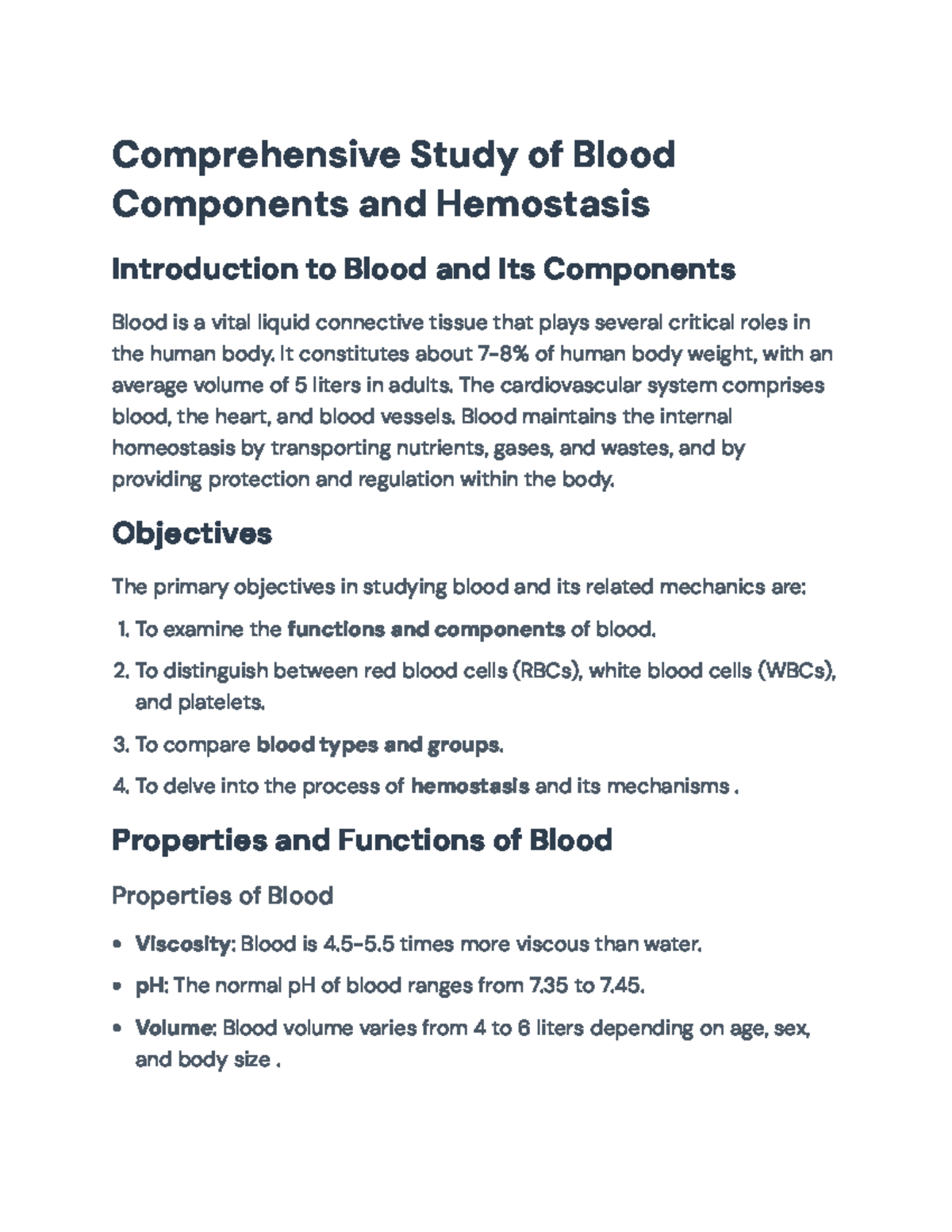 Comprehensive Study of Blood Components and Hemostasis

Introduction to Blood and Its Components

Blood is a vital liquid connective tissue that plays several critical roles in the human body. It constitutes about 7-8% of human body weight, with an average volume of 5 liters in adults. The cardiovascular system comprises blood, the heart, and blood vessels. Blood maintains the internal homeostasis by transporting nutrients, gases, and wastes, and by providing protection and regulation within the body.

Objectives

The primary objectives in studying blood and its related mechanics are:

1. To examine the functions and components of blood.
2. To distinguish between red blood cells (RBCs), white blood cells (WBCs), and platelets.
3. To compare blood types and groups.
4. To delve into the process of hemostasis and its mechanisms .

Properties and Functions of Blood

Properties of Blood

• Viscosity: Blood is 4.5-5.5 times more viscous than water.
• pH: The normal pH of blood ranges from 7.35 to 7.45.
• Volume: Blood volume varies from 4 to 6 liters depending on age, sex, and body size .